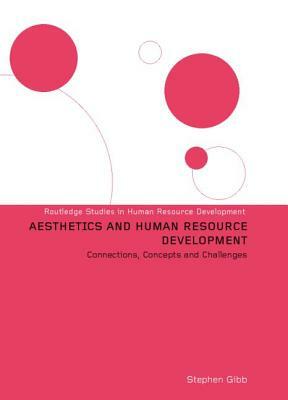 Routledge Studies in Human Resource Development

AESTHETICS AND HUMAN RESOURCE DEVELOPMENT

Connections, Concepts and Challenges

Stephen Gibb